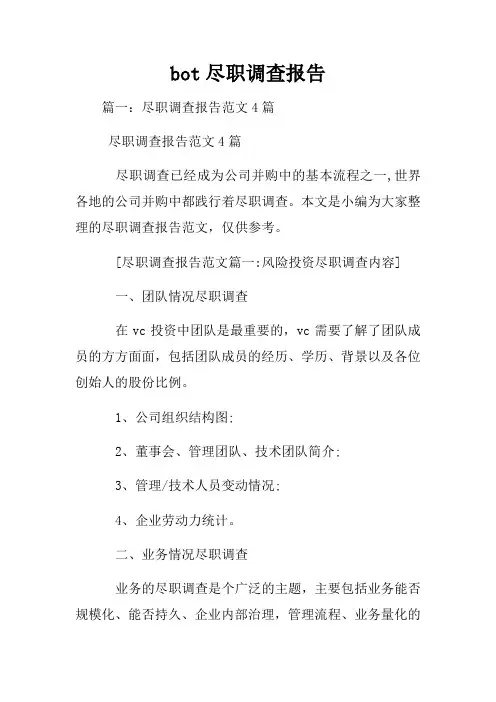 bot 尽职调查报告

篇一：尽职调查报告范文 4 篇

尽职调查报告范文 4 篇

尽职调查已经成为公司并购中的基本流程之一,世界各地的公司并购中都践行着尽职调查。本文是小编为大家整理的尽职调查报告范文，仅供参考。

[尽职调查报告范文篇一:风险投资尽职调查内容]

一、团队情况尽职调查

在 vc 投资中团队是最重要的，vc 需要了解了团队成员的方方面面，包括团队成员的经历、学历、背景以及各位创始人的股份比例。

1、公司组织结构图;

2、董事会、管理团队、技术团队简介;

3、管理/技术人员变动情况;

4、企业劳动力统计。

二、业务情况尽职调查

业务的尽职调查是个广泛的主题，主要包括业务能否规模化、能否持久、企业内部治理，管理流程、业务量化的